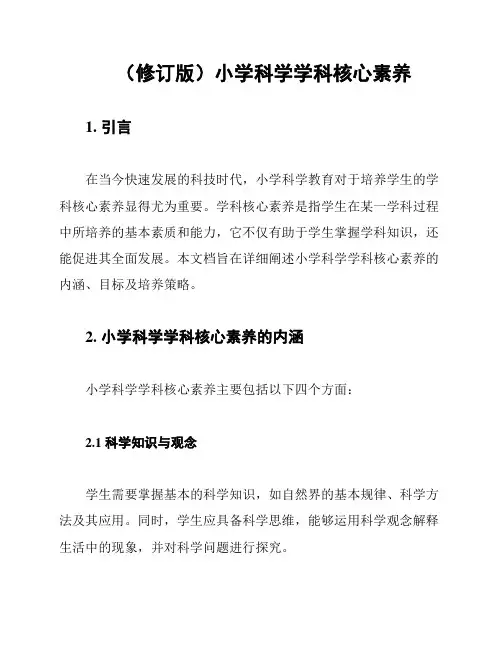 （修订版）小学科学学科核心素养

1. 引言

在当今快速发展的科技时代，小学科学教育对于培养学生的学科核心素养显得尤为重要。学科核心素养是指学生在某一学科过程中所培养的基本素质和能力，它不仅有助于学生掌握学科知识，还能促进其全面发展。本文档旨在详细阐述小学科学学科核心素养的内涵、目标及培养策略。

2. 小学科学学科核心素养的内涵

小学科学学科核心素养主要包括以下四个方面：

2.1 科学知识与观念

学生需要掌握基本的科学知识，如自然界的基本规律、科学方法及其应用。同时，学生应具备科学思维，能够运用科学观念解释生活中的现象，并对科学问题进行探究。